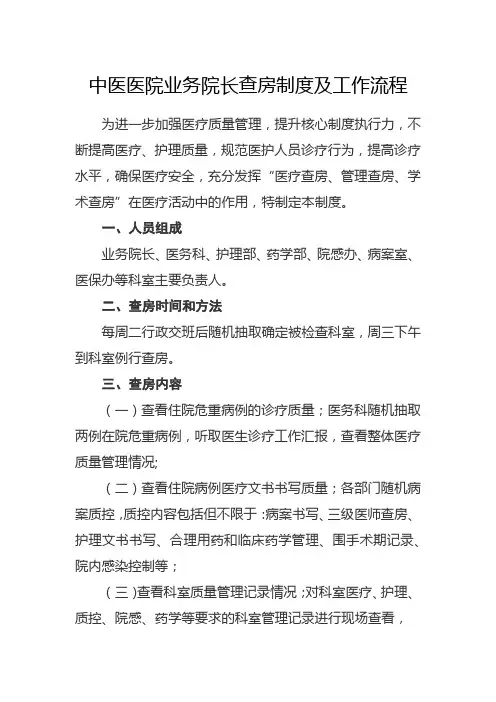 中医医院业务院长查房制度及工作流程

为进一步加强医疗质量管理，提升核心制度执行力，不断提高医疗、护理质量，规范医护人员诊疗行为，提高诊疗水平，确保医疗安全，充分发挥“医疗查房、管理查房、学术查房”在医疗活动中的作用，特制定本制度。

一、人员组成

业务院长、医务科、护理部、药学部、院感办、病案室、医保办等科室主要负责人。

二、查房时间和方法

每周二行政交班后随机抽取确定被检查科室，周三下午到科室例行查房。

三、查房内容

（一）查看住院危重病例的诊疗质量；医务科随机抽取两例在院危重病例，听取医生诊疗工作汇报，查看整体医疗质量管理情况;

（二）查看住院病例医疗文书书写质量；各部门随机病案质控，质控内容包括但不限于：病案书写、三级医师查房、护理文书书写、合理用药和临床药学管理、围手术期记录、院内感染控制等；

（三）查看科室质量管理记录情况；对科室医疗、护理、质控、院感、药学等要求的科室管理记录进行现场查看，